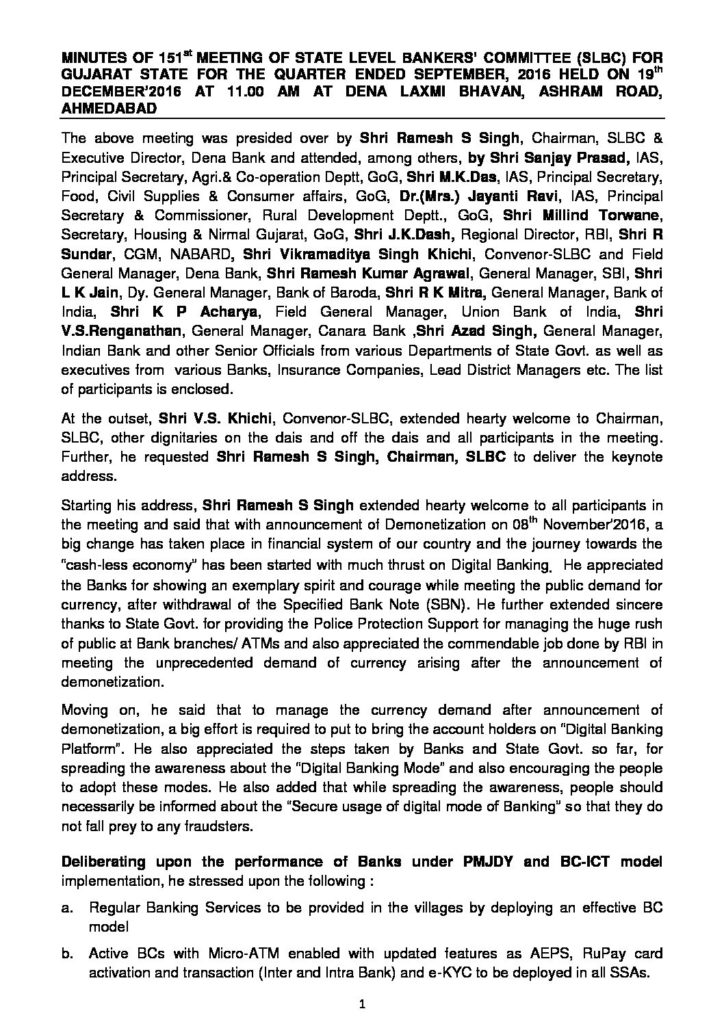 MINUTES OF 151$^{st}$ MEETING OF STATE LEVEL BANKERS' COMMITTEE (SLBC) FOR GUJARAT STATE FOR THE QUARTER ENDED SEPTEMBER, 2016 HELD ON 19$^{th}$ DECEMBER'2016 AT 11.00 AM AT DENA LAXMI BHAVAN, ASHRAM ROAD, AHMEDABAD

The above meeting was presided over by Shri Ramesh S Singh, Chairman, SLBC & Executive Director, Dena Bank and attended, among others, by Shri Sanjay Prasad, IAS, Principal Secretary, Agri.& Co-operation Deptt, GoG, Shri M.K.Das, IAS, Principal Secretary, Food, Civil Supplies & Consumer affairs, GoG, Dr.(Mrs.) Jayanti Ravi, IAS, Principal Secretary & Commissioner, Rural Development Deptt., GoG, Shri Millind Torwane, Secretary, Housing & Nirmal Gujarat, GoG, Shri J.K.Dash, Regional Director, RBI, Shri R Sundar, CGM, NABARD, Shri Vikramaditya Singh Khichi, Convenor-SLBC and Field General Manager, Dena Bank, Shri Ramesh Kumar Agrawal, General Manager, SBI, Shri L K Jain, Dy. General Manager, Bank of Baroda, Shri R K Mitra, General Manager, Bank of India, Shri K P Acharya, Field General Manager, Union Bank of India, Shri V.S.Renganathan, General Manager, Canara Bank ,Shri Azad Singh, General Manager, Indian Bank and other Senior Officials from various Departments of State Govt. as well as executives from various Banks, Insurance Companies, Lead District Managers etc. The list of participants is enclosed.

At the outset, Shri V.S. Khichi, Convenor-SLBC, extended hearty welcome to Chairman, SLBC, other dignitaries on the dais and off the dais and all participants in the meeting. Further, he requested Shri Ramesh S Singh, Chairman, SLBC to deliver the keynote address.

Starting his address, Shri Ramesh S Singh extended hearty welcome to all participants in the meeting and said that with announcement of Demonetization on 08$^{th}$ November'2016, a big change has taken place in financial system of our country and the journey towards the "cash-less economy" has been started with much thrust on Digital Banking. He appreciated the Banks for showing an exemplary spirit and courage while meeting the public demand for currency, after withdrawal of the Specified Bank Note (SBN). He further extended sincere thanks to State Govt. for providing the Police Protection Support for managing the huge rush of public at Bank branches/ ATMs and also appreciated the commendable job done by RBI in meeting the unprecedented demand of currency arising after the announcement of demonetization.

Moving on, he said that to manage the currency demand after announcement of demonetization, a big effort is required to put to bring the account holders on "Digital Banking Platform". He also appreciated the steps taken by Banks and State Govt. so far, for spreading the awareness about the "Digital Banking Mode" and also encouraging the people to adopt these modes. He also added that while spreading the awareness, people should necessarily be informed about the "Secure usage of digital mode of Banking" so that they do not fall prey to any fraudsters.

Deliberating upon the performance of Banks under PMJDY and BC-ICT model implementation, he stressed upon the following :

a. Regular Banking Services to be provided in the villages by deploying an effective BC model

b. Active BCs with Micro-ATM enabled with updated features as AEPS, RuPay card activation and transaction (Inter and Intra Bank) and e-KYC to be deployed in all SSAs.

1